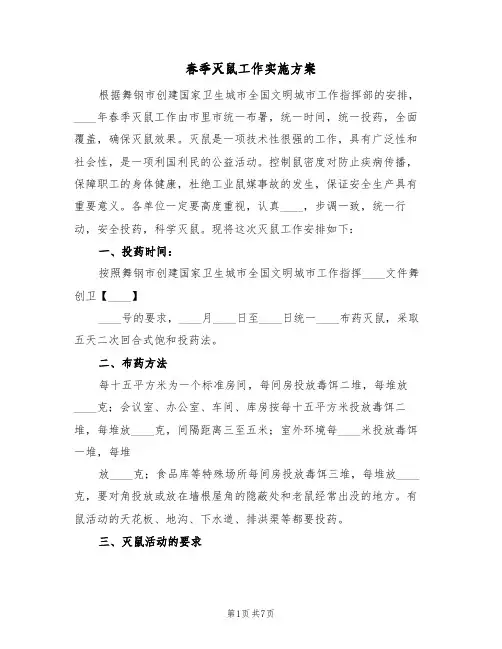 春季灭鼠工作实施方案

根据舞钢市创建国家卫生城市全国文明城市工作指挥部的安排，____年春季灭鼠工作由市里市统一布署，统一时间，统一投药，全面覆盖，确保灭鼠效果。灭鼠是一项技术性很强的工作，具有广泛性和社会性，是一项利国利民的公益活动。控制鼠密度对防止疾病传播，保障职工的身体健康，杜绝工业鼠媒事故的发生，保证安全生产具有重要意义。各单位一定要高度重视，认真____，步调一致，统一行动，安全投药，科学灭鼠。现将这次灭鼠工作安排如下：

一、投药时间：

按照舞钢市创建国家卫生城市全国文明城市工作指挥____文件舞创卫【____】

____号的要求，____月____日至____日统一____布药灭鼠，采取五天二次回合式饱和投药法。

二、布药方法

每十五平方米为一个标准房间，每间房投放毒饵二堆，每堆放____克；会议室、办公室、车间、库房按每十五平方米投放毒饵二堆，每堆放____克，间隔距离三至五米；室外环境每____米投放毒饵一堆，每堆

放____克；食品库等特殊场所每间房投放毒饵三堆，每堆放____克，要对角投放或放在墙根屋角的隐蔽处和老鼠经常出没的地方。有鼠活动的天花板、地沟、下水道、排洪渠等都要投药。

三、灭鼠活动的要求

第1页 共7页